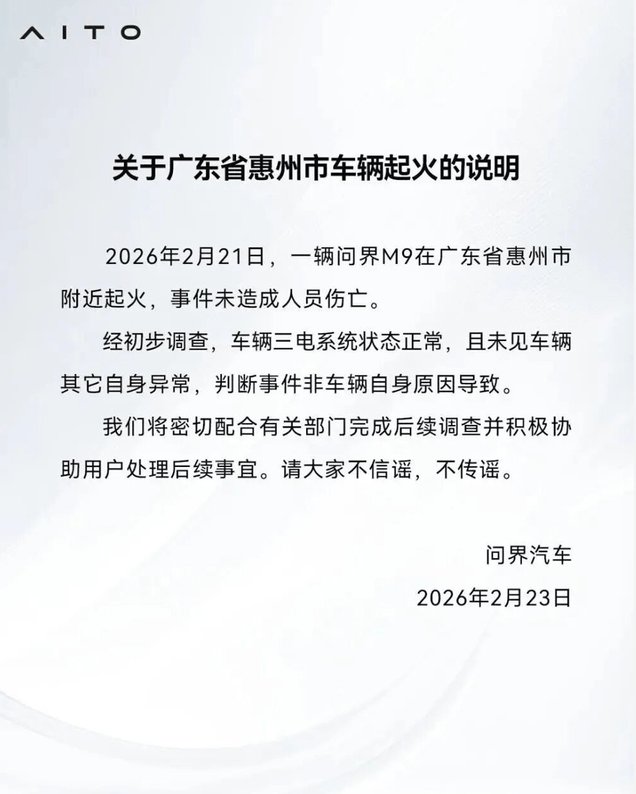 AITO

关于广东省惠州市车辆起火的说明

2026年2月21日，一辆问界M9在广东省惠州市附近起火，事件未造成人员伤亡。

经初步调查，车辆三电系统状态正常，且未见车辆其它自身异常，判断事件非车辆自身原因导致。

我们将密切配合有关部门完成后续调查并积极协助用户处理后续事宜。请大家不信谣，不传谣。

问界汽车
2026年2月23日